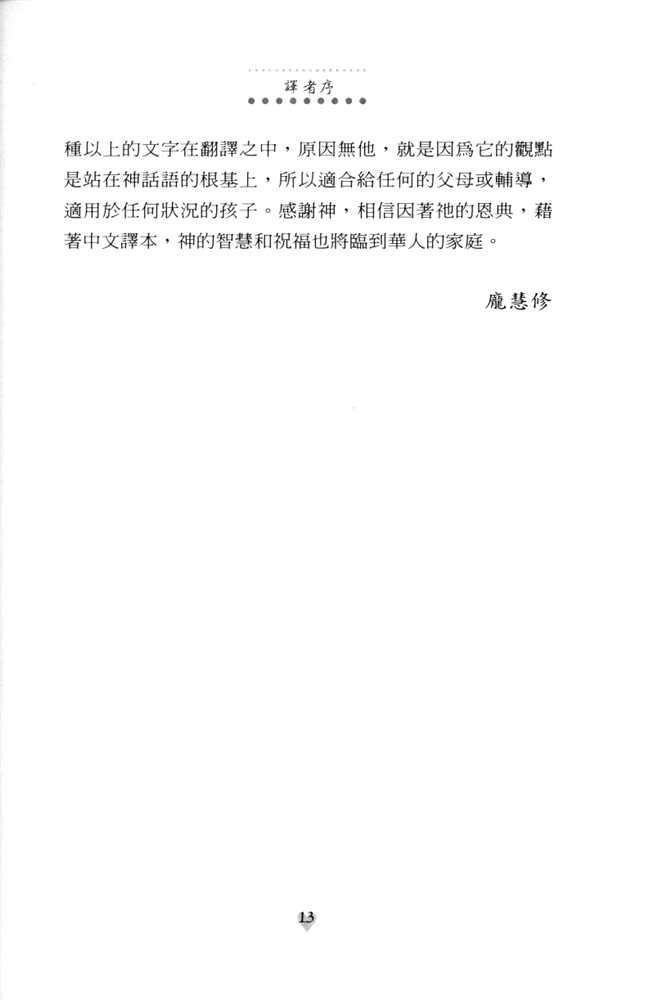 譯者序

種以上的文字在翻譯之中，原因無他，就是因爲它的觀點是站在神話語的根基上，所以適合給任何的父母或輔導，適用於任何狀況的孩子。感謝神，相信因著祂的恩典，藉著中文譯本，神的智慧和祝福也將臨到華人的家庭。

龐慧修

13